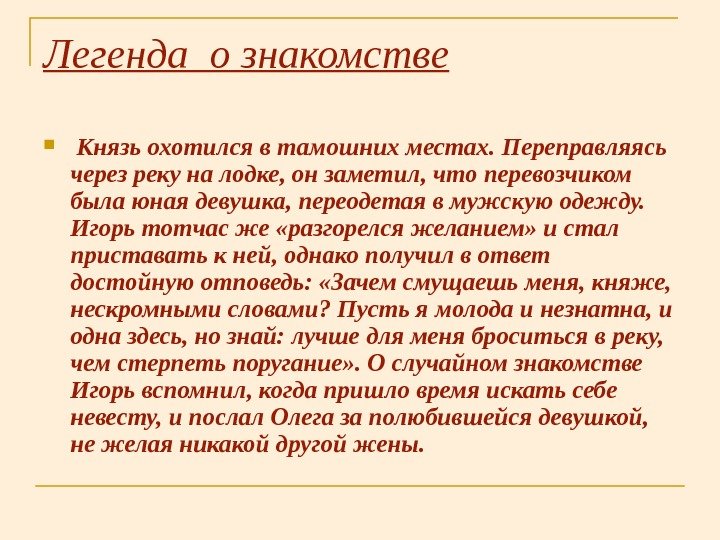 Легенда  о знакомстве

Князь охотился в тамошних местах. Переправляясь через реку на лодке, он заметил, что перевозчиком была юная девушка, переодетая в мужскую одежду. Игорь тотчас же «разгорелся желанием» и стал приставать к ней, однако получил в ответ достойную отповедь: «Зачем смущаешь меня, княже, нескромными словами? Пусть я молода и незнатна, и одна здесь, но знай: лучше для меня броситься в реку, чем стерпеть поругание». О случайном знакомстве Игорь вспомнил, когда пришло время искать себе невесту, и послал Олега за полюбившейся девушкой, не желая никакой другой жены.